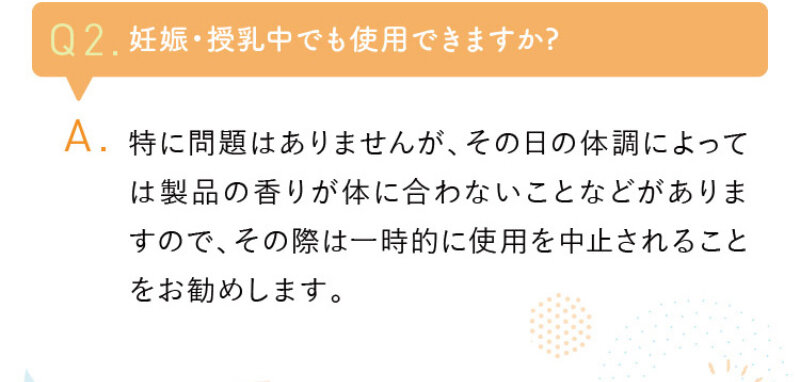 Q2. 妊娠・授乳中でも使用できますか?

A. 特に問題はありませんが、その日の体調によっては製品の香りが体に合わないことなどがありますので、その際は一時的に使用を中止されることをお勧めします。